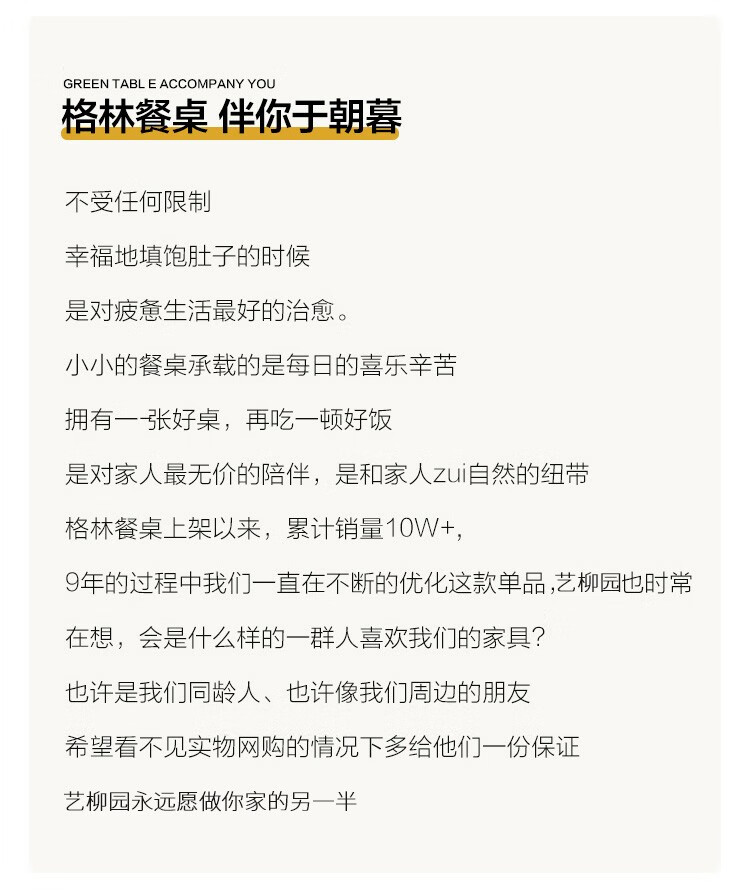 GREEN TABL E ACCOMPANY YOU

格林餐桌 伴你于朝暮

不受任何限制

幸福地填饱肚子的时候

是对疲惫生活最好的治愈。

小小的餐桌承载的是每日的喜乐辛苦

拥有一张好桌，再吃一顿好饭

是对家人最无价的陪伴，是和家人zui自然的纽带

格林餐桌上架以来，累计销量10W+,

9年的过程中我们一直在不断的优化这款单品,艺柳园也时常

在想，会是什么样的一群人喜欢我们的家具?

也许是我们同龄人、也许像我们周边的朋友

希望看不见实物网购的情况下多给他们一份保证

艺柳园永远愿做你家的另一半